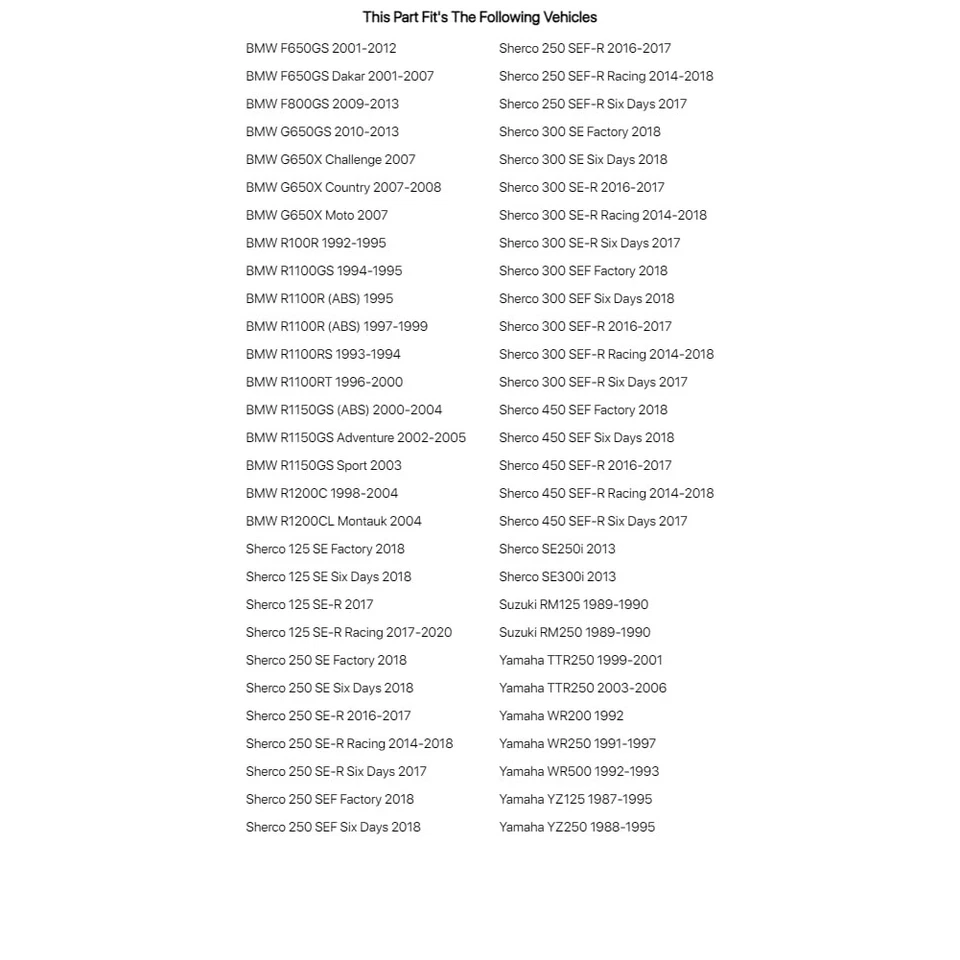 This Part Fit's The Following Vehicles

BMW F650GS 2001-2012
BMW F650GS Dakar 2001-2007
BMW F800GS 2009-2013
BMW G650GS 2010-2013
BMW G650X Challenge 2007
BMW G650X Country 2007-2008
BMW G650X Moto 2007
BMW R100R 1992-1995
BMW R1100GS 1994-1995
BMW R1100R (ABS) 1995
BMW R1100R (ABS) 1997-1999
BMW R1100RS 1993-1994
BMW R1100RT 1996-2000
BMW R1150GS (ABS) 2000-2004
BMW R1150GS Adventure 2002-2005
BMW R1150GS Sport 2003
BMW R1200C 1998-2004
BMW R1200CL Montauk 2004
Sherco 125 SE Factory 2018
Sherco 125 SE Six Days 2018
Sherco 125 SE-R 2017
Sherco 125 SE-R Racing 2017-2020
Sherco 250 SE Factory 2018
Sherco 250 SE Six Days 2018
Sherco 250 SE-R 2016-2017
Sherco 250 SE-R Racing 2014-2018
Sherco 250 SE-R Six Days 2017
Sherco 250 SEF Factory 2018
Sherco 250 SEF Six Days 2018

Sherco 250 SEF-R 2016-2017
Sherco 250 SEF-R Racing 2014-2018
Sherco 250 SEF-R Six Days 2017
Sherco 300 SE Factory 2018
Sherco 300 SE Six Days 2018
Sherco 300 SE-R 2016-2017
Sherco 300 SE-R Racing 2014-2018
Sherco 300 SE-R Six Days 2017
Sherco 300 SEF Factory 2018
Sherco 300 SEF Six Days 2018
Sherco 300 SEF-R 2016-2017
Sherco 300 SEF-R Racing 2014-2018
Sherco 300 SEF-R Six Days 2017
Sherco 450 SEF Factory 2018
Sherco 450 SEF Six Days 2018
Sherco 450 SEF-R 2016-2017
Sherco 450 SEF-R Racing 2014-2018
Sherco 450 SEF-R Six Days 2017
Sherco SE250i 2013
Sherco SE300i 2013
Suzuki RM125 1989-1990
Suzuki RM250 1989-1990
Yamaha TTR250 1999-2001
Yamaha TTR250 2003-2006
Yamaha WR200 1992
Yamaha WR250 1991-1997
Yamaha WR500 1992-1993
Yamaha YZ125 1987-1995
Yamaha YZ250 1988-1995